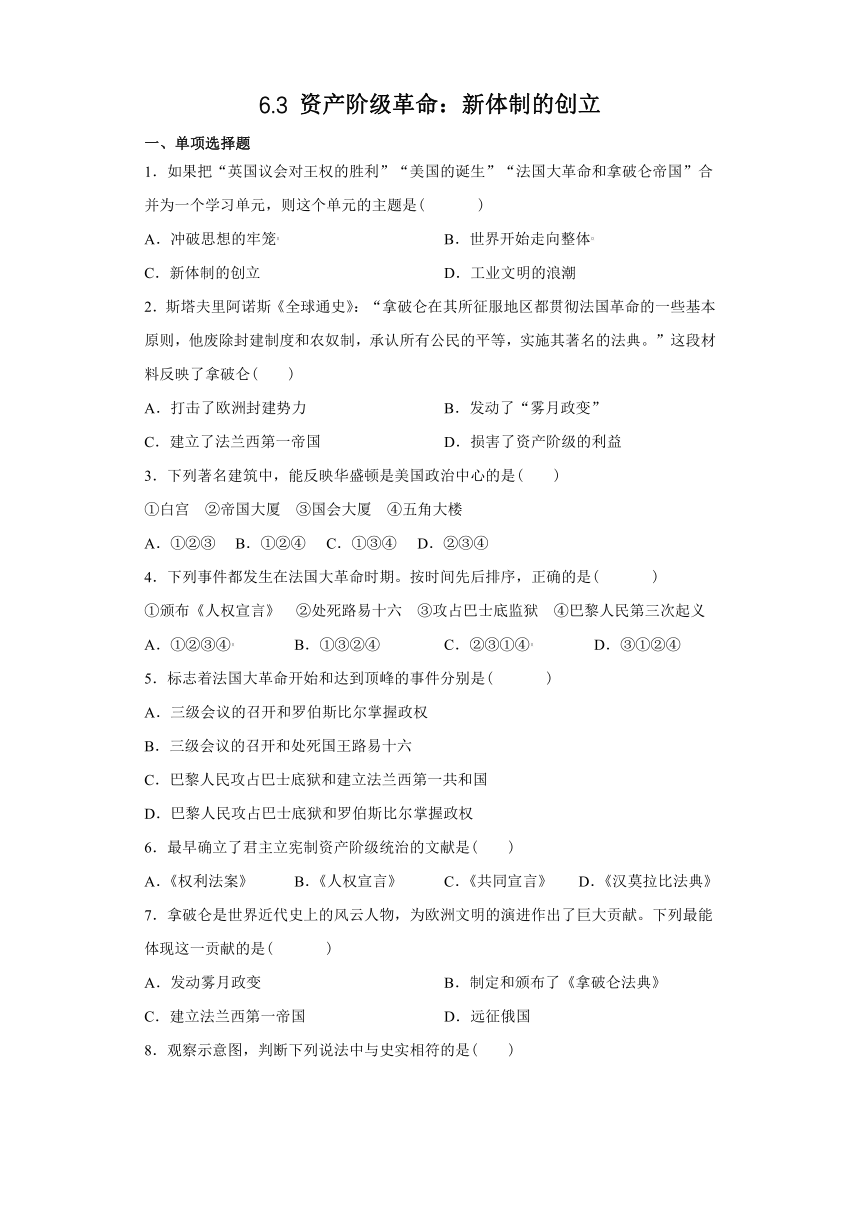 6.3 资产阶级革命：新体制的创立

一、单项选择题

1．如果把“英国议会对王权的胜利”“美国的诞生”“法国大革命和拿破仑帝国”合并为一个学习单元，则这个单元的主题是(　　　)

A．冲破思想的牢笼　　　　　　　　B．世界开始走向整体

C．新体制的创立　　　　　　　　　D．工业文明的浪潮

2．斯塔夫里阿诺斯《全球通史》：“拿破仑在其所征服地区都贯彻法国革命的一些基本原则，他废除封建制度和农奴制，承认所有公民的平等，实施其著名的法典。”这段材料反映了拿破仑(　　)

A．打击了欧洲封建势力　　　　　　B．发动了“雾月政变”

C．建立了法兰西第一帝国　　　　　D．损害了资产阶级的利益

3．下列著名建筑中，能反映华盛顿是美国政治中心的是(　　)

①白宫　②帝国大厦　③国会大厦　④五角大楼

A．①②③　B．①②④　C．①③④　D．②③④

4．下列事件都发生在法国大革命时期。按时间先后排序，正确的是(　　　)

①颁布《人权宣言》　②处死路易十六　③攻占巴士底监狱　④巴黎人民第三次起义

A．①②③④　　B．①③②④　　C．②③①④　　D．③①②④

5．标志着法国大革命开始和达到顶峰的事件分别是(　　　)

A．三级会议的召开和罗伯斯比尔掌握政权

B．三级会议的召开和处死国王路易十六

C．巴黎人民攻占巴士底狱和建立法兰西第一共和国

D．巴黎人民攻占巴士底狱和罗伯斯比尔掌握政权

6．最早确立了君主立宪制资产阶级统治的文献是(　　)

A.《权利法案》　B.《人权宣言》　C.《共同宣言》　D.《汉莫拉比法典》

7．拿破仑是世界近代史上的风云人物，为欧洲文明的演进作出了巨大贡献。下列最能体现这一贡献的是(　　　)

A．发动雾月政变　　　　　　　　　B．制定和颁布了《拿破仑法典》

C．建立法兰西第一帝国　　　　　　D．远征俄国

8．观察示意图，判断下列说法中与史实相符的是(　　)